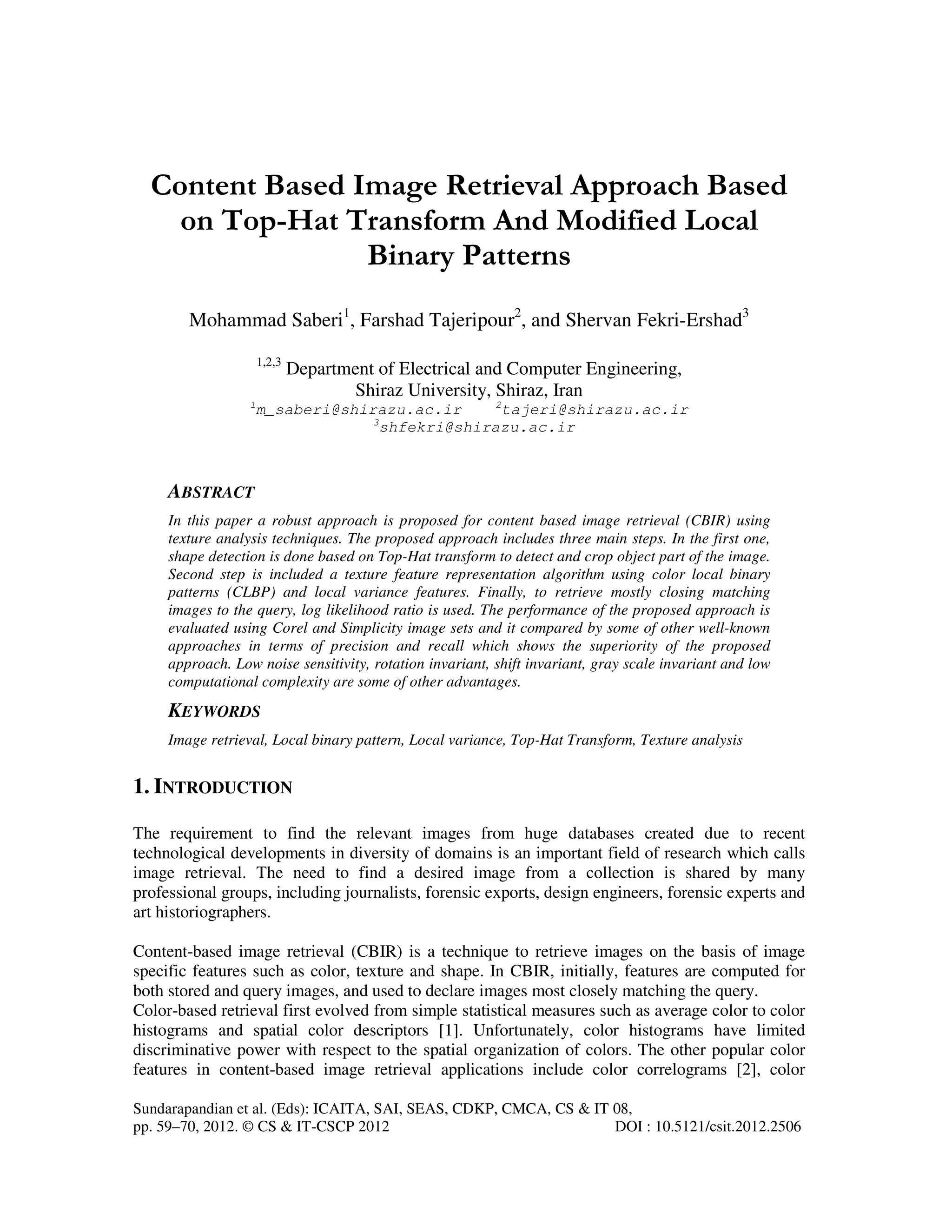 Content Based Image Retrieval Approach Based on Top-Hat Transform And Modified Local Binary Patterns

Mohammad Saberi$^1$, Farshad Tajeripour$^2$, and Shervan Fekri-Ershad$^3$

$^{1,2,3}$ Department of Electrical and Computer Engineering,
Shiraz University, Shiraz, Iran
$^1$m_saberi@shirazu.ac.ir $^2$tajeri@shirazu.ac.ir
$^3$shfekri@shirazu.ac.ir

ABSTRACT

In this paper a robust approach is proposed for content based image retrieval (CBIR) using texture analysis techniques. The proposed approach includes three main steps. In the first one, shape detection is done based on Top-Hat transform to detect and crop object part of the image. Second step is included a texture feature representation algorithm using color local binary patterns (CLBP) and local variance features. Finally, to retrieve mostly closing matching images to the query, log likelihood ratio is used. The performance of the proposed approach is evaluated using Corel and Simplicity image sets and it compared by some of other well-known approaches in terms of precision and recall which shows the superiority of the proposed approach. Low noise sensitivity, rotation invariant, shift invariant, gray scale invariant and low computational complexity are some of other advantages.

KEYWORDS

Image retrieval, Local binary pattern, Local variance, Top-Hat Transform, Texture analysis

1. INTRODUCTION

The requirement to find the relevant images from huge databases created due to recent technological developments in diversity of domains is an important field of research which calls image retrieval. The need to find a desired image from a collection is shared by many professional groups, including journalists, forensic exports, design engineers, forensic experts and art historiographers.

Content-based image retrieval (CBIR) is a technique to retrieve images on the basis of image specific features such as color, texture and shape. In CBIR, initially, features are computed for both stored and query images, and used to declare images most closely matching the query.
Color-based retrieval first evolved from simple statistical measures such as average color to color histograms and spatial color descriptors [1]. Unfortunately, color histograms have limited discriminative power with respect to the spatial organization of colors. The other popular color features in content-based image retrieval applications include color correlograms [2], color

Sundarapandian et al. (Eds): ICAITA, SAI, SEAS, CDKP, CMCA, CS & IT 08,
pp. 59–70, 2012. © CS & IT-CSCP 2012 DOI : 10.5121/csit.2012.2506